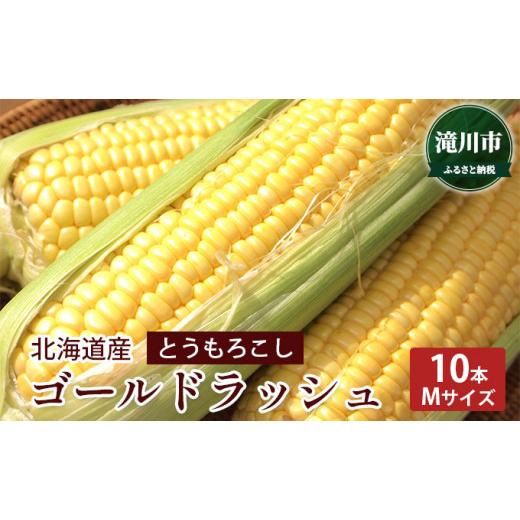 滝川市
ふるさと納税

北海道産 とうもろこし
ゴールドラッシュ

10本
Mサイズ